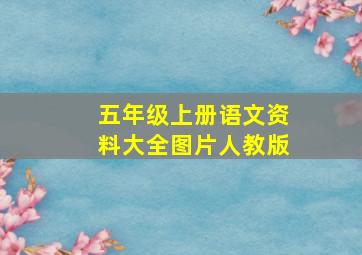 五年级上册语文资料大全图片人教版